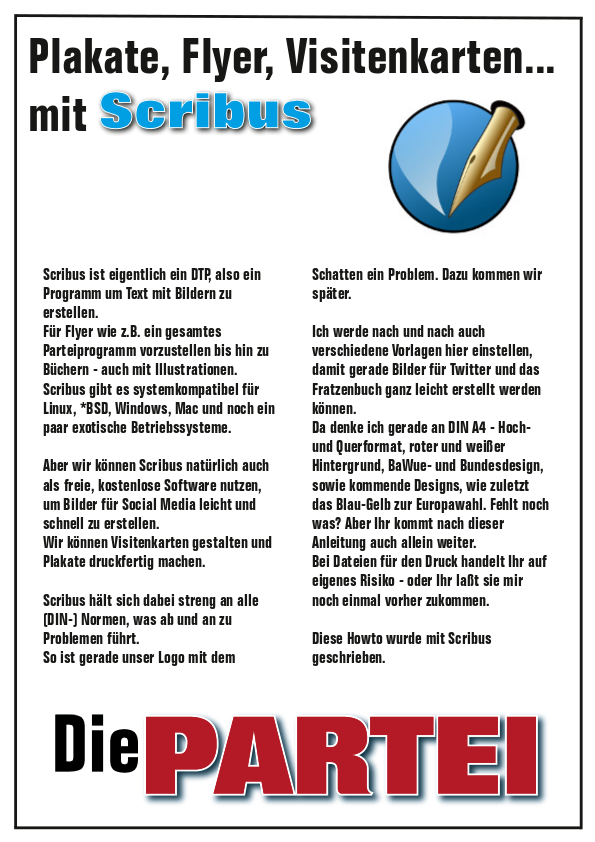 Plakate, Flyer, Visitenkarten...
mit Scribus

Scribus ist eigentlich ein DTP, also ein Programm um Text mit Bildern zu erstellen.
Für Flyer wie z.B. ein gesamtes Parteiprogramm vorzustellen bis hin zu Büchern - auch mit Illustrationen.
Scribus gibt es systemkompatibel für Linux, *BSD, Windows, Mac und noch ein paar exotische Betriebssysteme.

Aber wir können Scribus natürlich auch als freie, kostenlose Software nutzen, um Bilder für Social Media leicht und schnell zu erstellen.
Wir können Visitenkarten gestalten und Plakate druckfertig machen.

Scribus hält sich dabei streng an alle (DIN-) Normen, was ab und an zu Problemen führt.
So ist gerade unser Logo mit dem Schatten ein Problem. Dazu kommen wir später.

Ich werde nach und nach auch verschiedene Vorlagen hier einstellen, damit gerade Bilder für Twitter und das Fratzenbuch ganz leicht erstellt werden können.
Da denke ich gerade an DIN A4 - Hoch- und Querformat, roter und weißer Hintergrund, BaWue- und Bundesdesign, sowie kommende Designs, wie zuletzt das Blau-Gelb zur Europawahl. Fehlt noch was? Aber Ihr kommt nach dieser Anleitung auch allein weiter.
Bei Dateien für den Druck handelt Ihr auf eigenes Risiko - oder Ihr laßt sie mir noch einmal vorher zukommen.

Diese Howto wurde mit Scribus geschrieben.

Die PARTEI